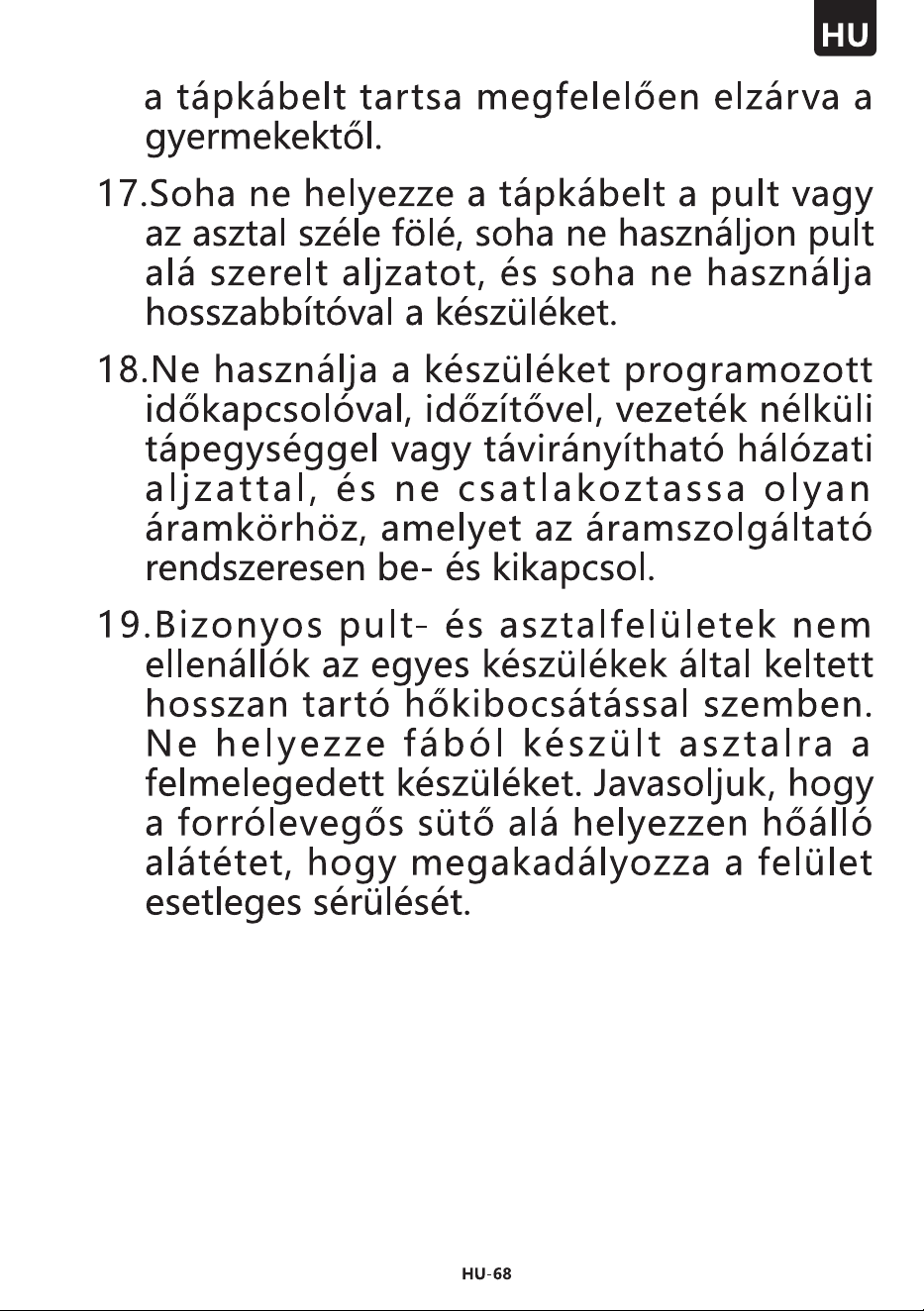 HU

a tápkábelt tartsa megfelelően elzárva a gyermekektől.

17.Soha ne helyezze a tápkábelt a pult vagy az asztal széle fölé, soha ne használjon pult alá szerelt aljzatot, és soha ne használja hosszabbítóval a készüléket.

18.Ne használja a készüléket programozott időkapcsolóval, időzítővel, vezeték nélküli tápegységgel vagy távirányítható hálózati aljzattal, és ne csatlakoztassa olyan áramkörhöz, amelyet az áramszolgáltató rendszeresen be- és kikapcsol.

19.Bizonyos pult- és asztalfelületek nem ellenállók az egyes készülékek által keltett hosszan tartó hőkibocsátással szemben. Ne helyezze fából készült asztalra a felmelegedett készüléket. Javasoljuk, hogy a forrólevegős sütő alá helyezzen hőálló alátétet, hogy megakadályozza a felület esetleges sérülését.

HU-68